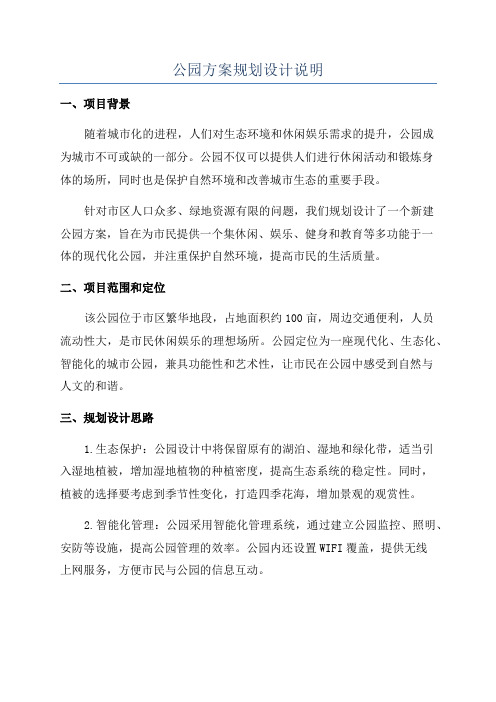 公园方案规划设计说明

一、项目背景

随着城市化的进程，人们对生态环境和休闲娱乐需求的提升，公园成为城市不可或缺的一部分。公园不仅可以提供人们进行休闲活动和锻炼身体的场所，同时也是保护自然环境和改善城市生态的重要手段。

针对市区人口众多、绿地资源有限的问题，我们规划设计了一个新建公园方案，旨在为市民提供一个集休闲、娱乐、健身和教育等多功能于一体的现代化公园，并注重保护自然环境，提高市民的生活质量。

二、项目范围和定位

该公园位于市区繁华地段，占地面积约100亩，周边交通便利，人员流动性大，是市民休闲娱乐的理想场所。公园定位为一座现代化、生态化、智能化的城市公园，兼具功能性和艺术性，让市民在公园中感受到自然与人文的和谐。

三、规划设计思路

1.生态保护：公园设计中将保留原有的湖泊、湿地和绿化带，适当引入湿地植被，增加湿地植物的种植密度，提高生态系统的稳定性。同时，植被的选择要考虑到季节性变化，打造四季花海，增加景观的观赏性。

2.智能化管理：公园采用智能化管理系统，通过建立公园监控、照明、安防等设施，提高公园管理的效率。公园内还设置WIFI覆盖，提供无线上网服务，方便市民与公园的信息互动。